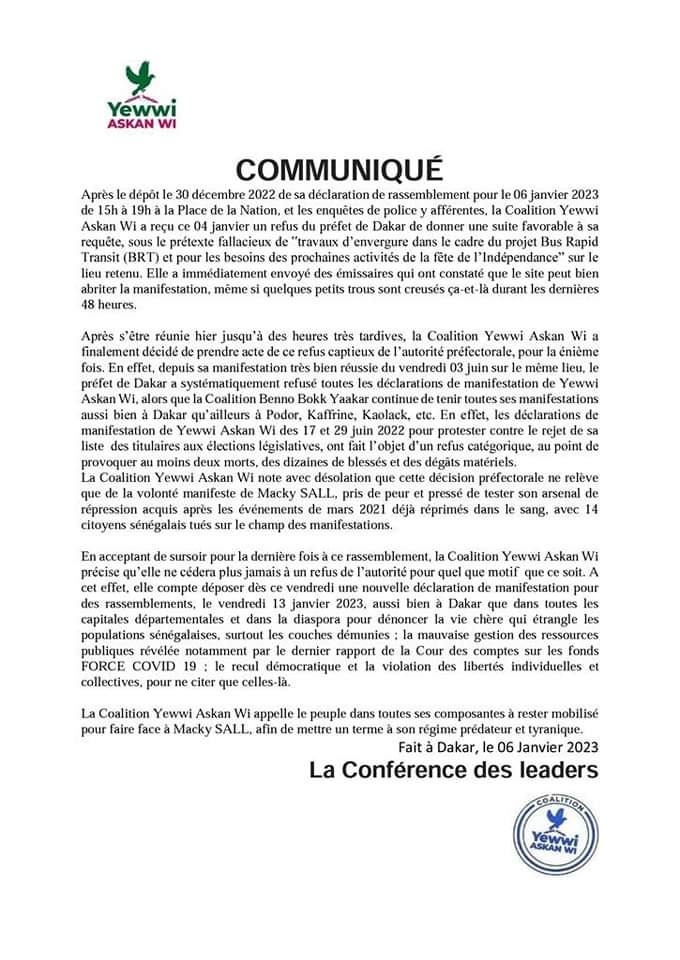 Yewwi
ASKAN WI

COMMUNIQUÉ

Après le dépôt le 30 décembre 2022 de sa déclaration de rassemblement pour le 06 janvier 2023 de 15h à 19h à la Place de la Nation, et les enquêtes de police y afférentes, la Coalition Yewwi Askan Wi a reçu ce 04 janvier un refus du préfet de Dakar de donner une suite favorable à sa requête, sous le prétexte fallacieux de "travaux d'envergure dans le cadre du projet Bus Rapid Transit (BRT) et pour les besoins des prochaines activités de la fête de l'Indépendance" sur le lieu retenu. Elle a immédiatement envoyé des émissaires qui ont constaté que le site peut bien abriter la manifestation, même si quelques petits trous sont creusés ça-et-là durant les dernières 48 heures.

Après s'être réunie hier jusqu'à des heures très tardives, la Coalition Yewwi Askan Wi a finalement décidé de prendre acte de ce refus captieux de l'autorité préfectorale, pour la énième fois. En effet, depuis sa manifestation très bien réussie du vendredi 03 juin sur le même lieu, le préfet de Dakar a systématiquement refusé toutes les déclarations de manifestation de Yewwi Askan Wi, alors que la Coalition Benno Bokk Yaakar continue de tenir toutes ses manifestations aussi bien à Dakar qu'ailleurs à Podor, Kaffrine, Kaolack, etc. En effet, les déclarations de manifestation de Yewwi Askan Wi des 17 et 29 juin 2022 pour protester contre le rejet de sa liste des titulaires aux élections législatives, ont fait l'objet d'un refus catégorique, au point de provoquer au moins deux morts, des dizaines de blessés et des dégâts matériels.
La Coalition Yewwi Askan Wi note avec désolation que cette décision préfectorale ne relève que de la volonté manifeste de Macky SALL, pris de peur et pressé de tester son arsenal de répression acquis après les événements de mars 2021 déjà réprimés dans le sang, avec 14 citoyens sénégalais tués sur le champ des manifestations.

En acceptant de sursoir pour la dernière fois à ce rassemblement, la Coalition Yewwi Askan Wi précise qu'elle ne cédera plus jamais à un refus de l'autorité pour quel que motif que ce soit. A cet effet, elle compte déposer dès ce vendredi une nouvelle déclaration de manifestation pour des rassemblements, le vendredi 13 janvier 2023, aussi bien à Dakar que dans toutes les capitales départementales et dans la diaspora pour dénoncer la vie chère qui étrangle les populations sénégalaises, surtout les couches démunies ; la mauvaise gestion des ressources publiques révélée notamment par le dernier rapport de la Cour des comptes sur les fonds FORCE COVID 19 ; le recul démocratique et la violation des libertés individuelles et collectives, pour ne citer que celles-là.

La Coalition Yewwi Askan Wi appelle le peuple dans toutes ses composantes à rester mobilisé pour faire face à Macky SALL, afin de mettre un terme à son régime prédateur et tyranique.

Fait à Dakar, le 06 Janvier 2023

La Conférence des leaders

COALITION
Yewwi
ASKAN WI